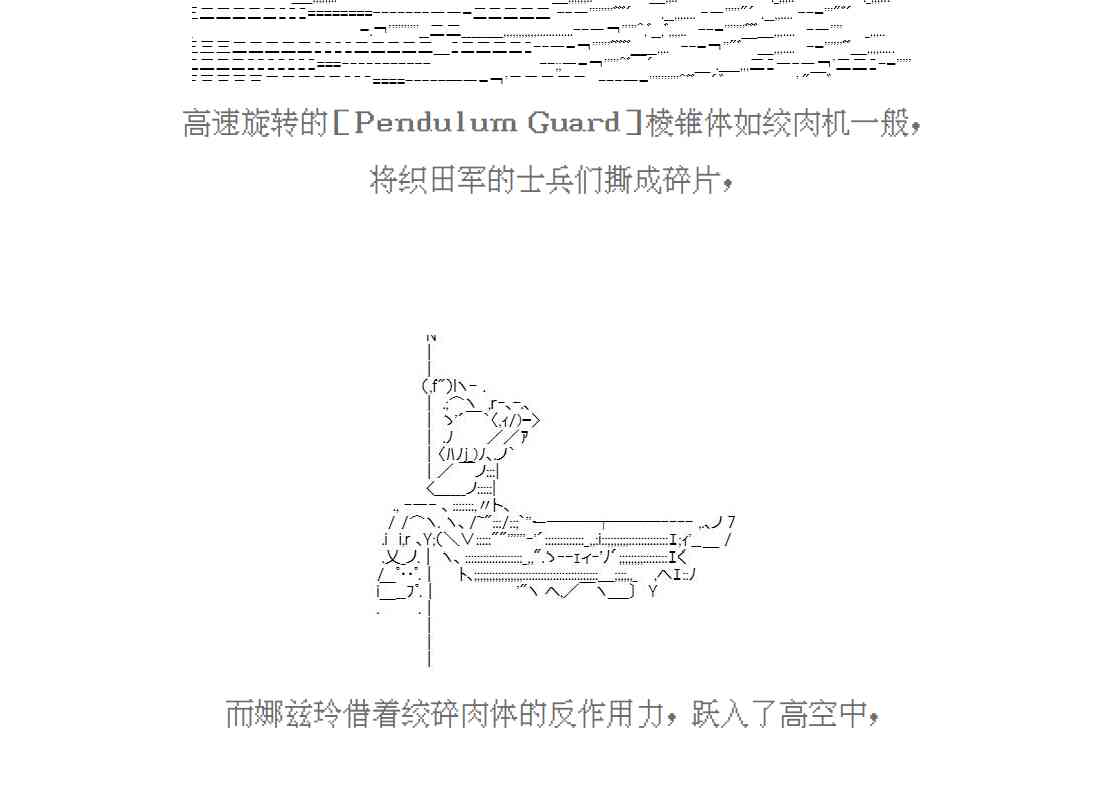 高速旋转的［Pendulum Guard］棱锥体如绞肉机一般，

将织田军的士兵们撕成碎片，

而娜兹玲借着绞碎肉体的反作用力，跃入了高空中，